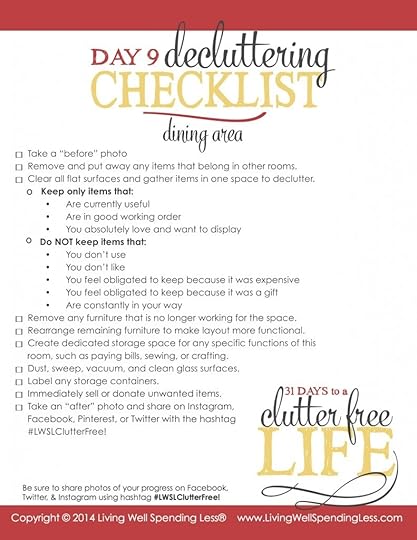 DAY 9 decluttering CHECKLIST

dining area

☐ Take a "before" photo
☐ Remove and put away any items that belong in other rooms.
☐ Clear all flat surfaces and gather items in one space to declutter.
o Keep only items that:
• Are currently useful
• Are in good working order
• You absolutely love and want to display
o Do NOT keep items that:
• You don't use
• You don't like
• You feel obligated to keep because it was expensive
• You feel obligated to keep because it was a gift
• Are constantly in your way
☐ Remove any furniture that is no longer working for the space.
☐ Rearrange remaining furniture to make layout more functional.
☐ Create dedicated storage space for any specific functions of this room, such as paying bills, sewing, or crafting.
☐ Dust, sweep, vacuum, and clean glass surfaces.
☐ Label any storage containers.
☐ Immediately sell or donate unwanted items.
☐ Take an "after" photo and share on Instagram, Facebook, Pinterest, or Twitter with the hashtag #LWSLClutterFree!

31 DAYS to a clutter free LIFE

Be sure to share photos of your progress on Facebook, Twitter, & Instagram using hashtag #LWSLClutterFree!

Copyright © 2014 Living Well Spending Less® www.LivingWellSpendingLess.com